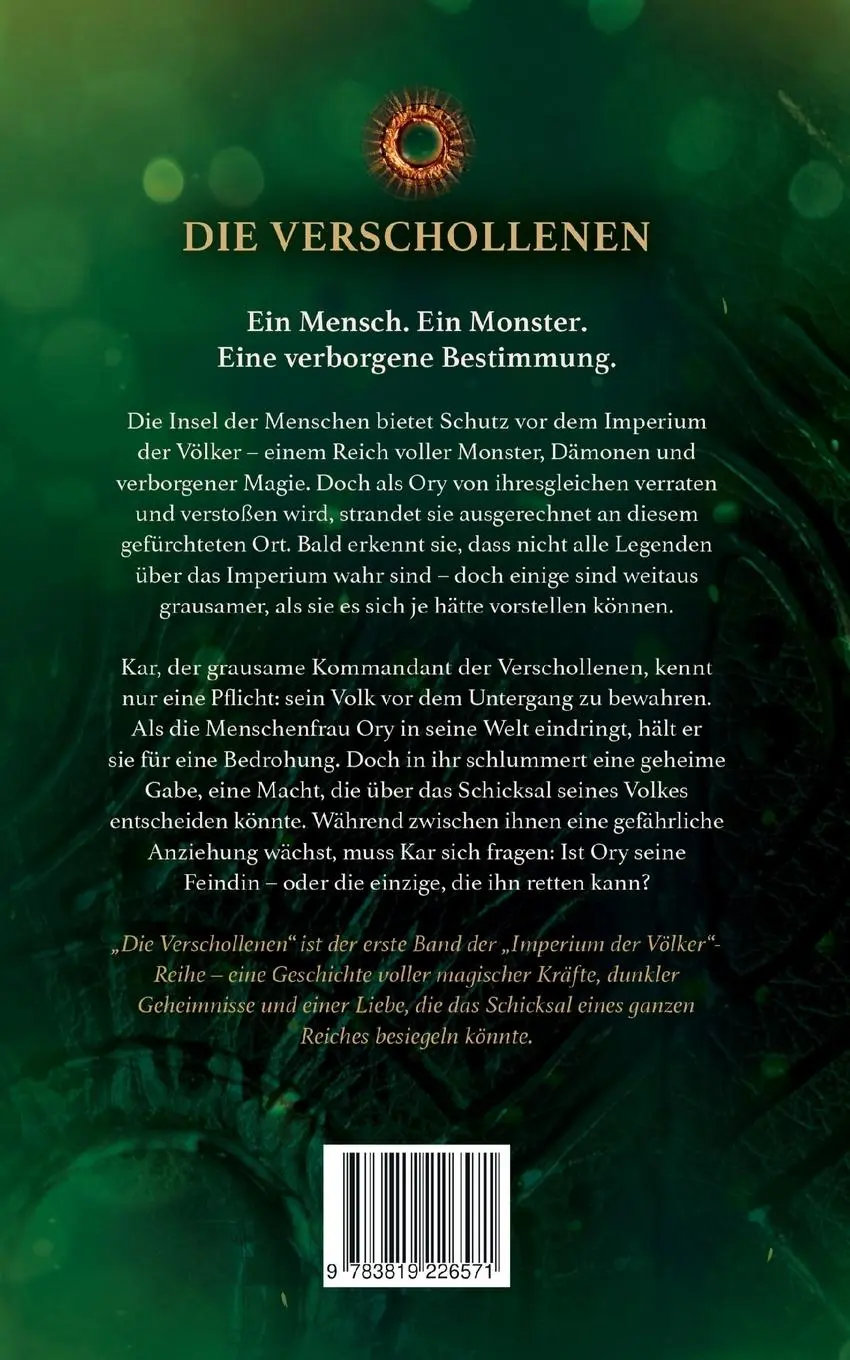 DIE VERSCHOLLENEN

Ein Mensch. Ein Monster. Eine verborgene Bestimmung.

Die Insel der Menschen bietet Schutz vor dem Imperium der Völker – einem Reich voller Monster, Dämonen und verborgener Magie. Doch als Ory von ihresgleichen verraten und verstoßen wird, strandet sie ausgerechnet an diesem gefürchteten Ort. Bald erkennt sie, dass nicht alle Legenden über das Imperium wahr sind – doch einige sind weitaus grausamer, als sie es sich je hätte vorstellen können.

Kar, der grausame Kommandant der Verschollenen, kennt nur eine Pflicht: sein Volk vor dem Untergang zu bewahren. Als die Menschenfrau Ory in seine Welt eindringt, hält er sie für eine Bedrohung. Doch in ihr schlummert eine geheime Gabe, eine Macht, die über das Schicksal seines Volkes entscheiden könnte. Während zwischen ihnen eine gefährliche Anziehung wächst, muss Kar sich fragen: Ist Ory seine Feindin – oder die einzige, die ihn retten kann?

„Die Verschollenen“ ist der erste Band der „Imperium der Völker“-Reihe – eine Geschichte voller magischer Kräfte, dunkler Geheimnisse und einer Liebe, die das Schicksal eines ganzen Reiches besiegeln könnte.

9 783819 226571